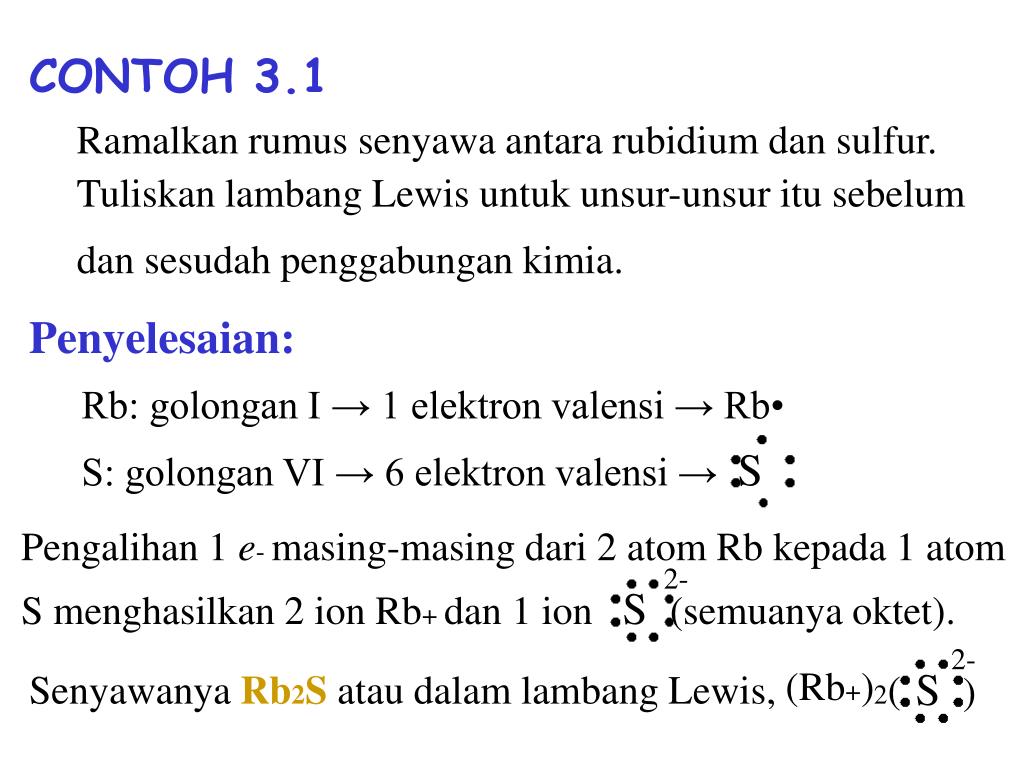 CONTOH 3.1

Ramalkan rumus senyawa antara rubidium dan sulfur. Tuliskan lambang Lewis untuk unsur-unsur itu sebelum dan sesudah penggabungan kimia.

Penyelesaian:

Rb: golongan I → 1 elektron valensi → Rb•

S: golongan VI → 6 elektron valensi → S

Pengalihan 1 $e^-$ masing-masing dari 2 atom Rb kepada 1 atom S menghasilkan 2 ion $Rb^+$ dan 1 ion $S^{2-}$ (semuanya oktet).

Senyawanya $Rb_2S$ atau dalam lambang Lewis, $(Rb^+)_2(S)^{2-}$